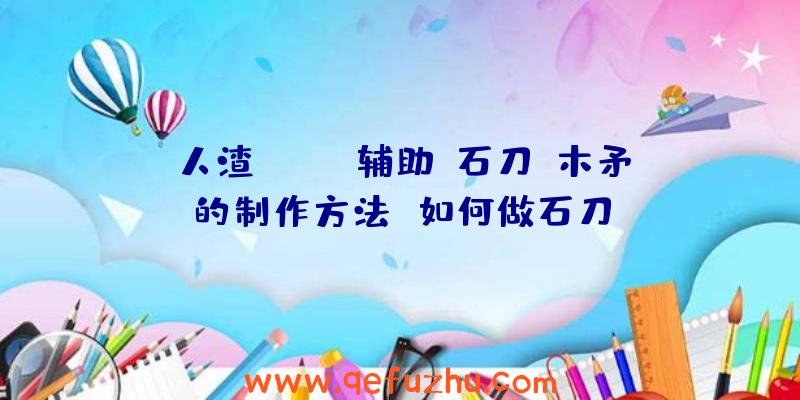 人渣　　辅助 石刀 木矛的制作方法 如何做石刀

www.qefuzhu.com